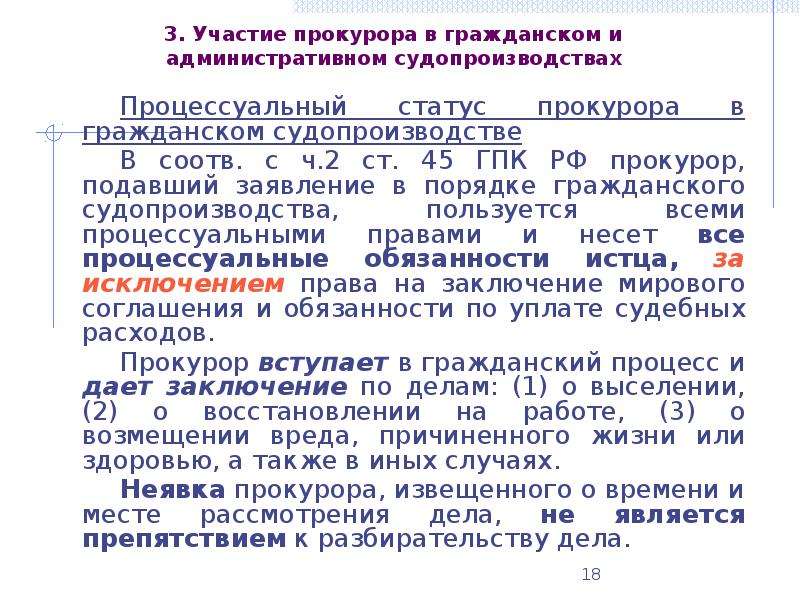 3. Участие прокурора в гражданском и административном судопроизводствах

Процессуальный статус прокурора в гражданском судопроизводстве

В соотв. с ч.2 ст. 45 ГПК РФ прокурор, подавший заявление в порядке гражданского судопроизводства, пользуется всеми процессуальными правами и несет все процессуальные обязанности истца, за исключением права на заключение мирового соглашения и обязанности по уплате судебных расходов.

Прокурор вступает в гражданский процесс и дает заключение по делам: (1) о выселении, (2) о восстановлении на работе, (3) о возмещении вреда, причиненного жизни или здоровью, а также в иных случаях.

Неявка прокурора, извещенного о времени и месте рассмотрения дела, не является препятствием к разбирательству дела.

18